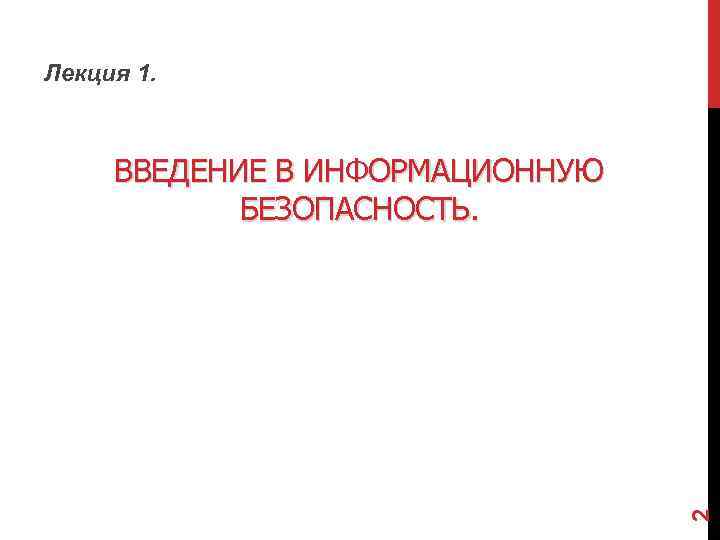 Лекция 1.

ВВЕДЕНИЕ В ИНФОРМАЦИОННУЮ БЕЗОПАСНОСТЬ.

2